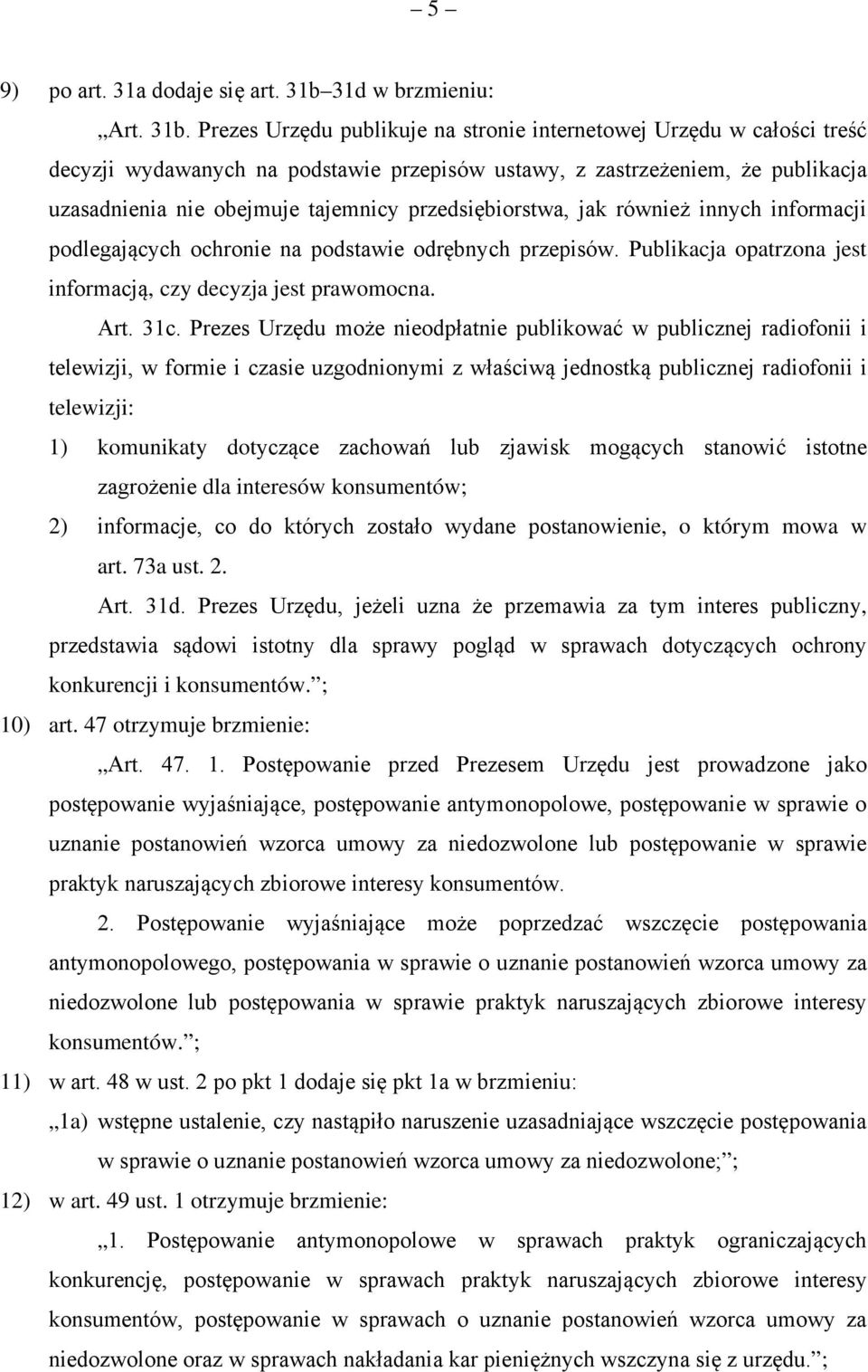 – 5 –

9) po art. 31a dodaje się art. 31b–31d w brzmieniu:

„Art. 31b. Prezes Urzędu publikuje na stronie internetowej Urzędu w całości treść decyzji wydawanych na podstawie przepisów ustawy, z zastrzeżeniem, że publikacja uzasadnienia nie obejmuje tajemnicy przedsiębiorstwa, jak również innych informacji podlegających ochronie na podstawie odrębnych przepisów. Publikacja opatrzona jest informacją, czy decyzja jest prawomocna.

Art. 31c. Prezes Urzędu może nieodpłatnie publikować w publicznej radiofonii i telewizji, w formie i czasie uzgodnionymi z właściwą jednostką publicznej radiofonii i telewizji:

1) komunikaty dotyczące zachowań lub zjawisk mogących stanowić istotne zagrożenie dla interesów konsumentów;

2) informacje, co do których zostało wydane postanowienie, o którym mowa w art. 73a ust. 2.

Art. 31d. Prezes Urzędu, jeżeli uzna że przemawia za tym interes publiczny, przedstawia sądowi istotny dla sprawy pogląd w sprawach dotyczących ochrony konkurencji i konsumentów.”;

10) art. 47 otrzymuje brzmienie:

„Art. 47. 1. Postępowanie przed Prezesem Urzędu jest prowadzone jako postępowanie wyjaśniające, postępowanie antymonopolowe, postępowanie w sprawie o uznanie postanowień wzorca umowy za niedozwolone lub postępowanie w sprawie praktyk naruszających zbiorowe interesy konsumentów.

2. Postępowanie wyjaśniające może poprzedzać wszczęcie postępowania antymonopolowego, postępowania w sprawie o uznanie postanowień wzorca umowy za niedozwolone lub postępowania w sprawie praktyk naruszających zbiorowe interesy konsumentów.”;

11) w art. 48 w ust. 2 po pkt 1 dodaje się pkt 1a w brzmieniu:

„1a) wstępne ustalenie, czy nastąpiło naruszenie uzasadniające wszczęcie postępowania w sprawie o uznanie postanowień wzorca umowy za niedozwolone;”;

12) w art. 49 ust. 1 otrzymuje brzmienie:

„1. Postępowanie antymonopolowe w sprawach praktyk ograniczających konkurencję, postępowanie w sprawach praktyk naruszających zbiorowe interesy konsumentów, postępowanie w sprawach o uznanie postanowień wzorca umowy za niedozwolone oraz w sprawach nakładania kar pieniężnych wszczyna się z urzędu.”;